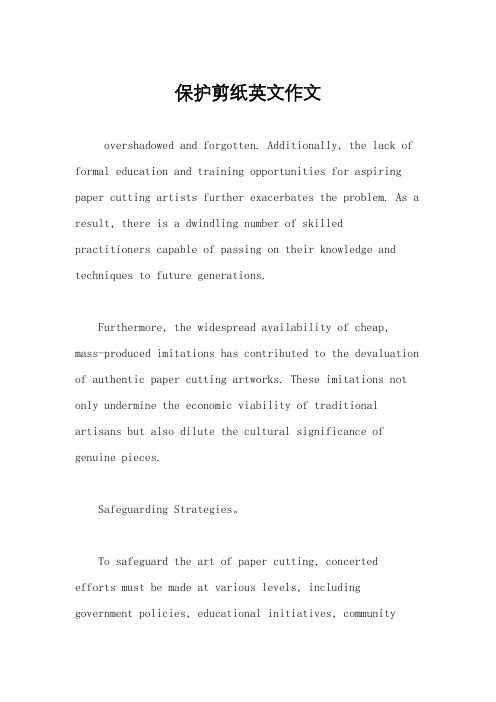 保护剪纸英文作文

overshadowed and forgotten. Additionally, the lack of formal education and training opportunities for aspiring paper cutting artists further exacerbates the problem. As a result, there is a dwindling number of skilled practitioners capable of passing on their knowledge and techniques to future generations.

Furthermore, the widespread availability of cheap, mass-produced imitations has contributed to the devaluation of authentic paper cutting artworks. These imitations not only undermine the economic viability of traditional artisans but also dilute the cultural significance of genuine pieces.

Safeguarding Strategies。

To safeguard the art of paper cutting, concerted efforts must be made at various levels, including government policies, educational initiatives, community